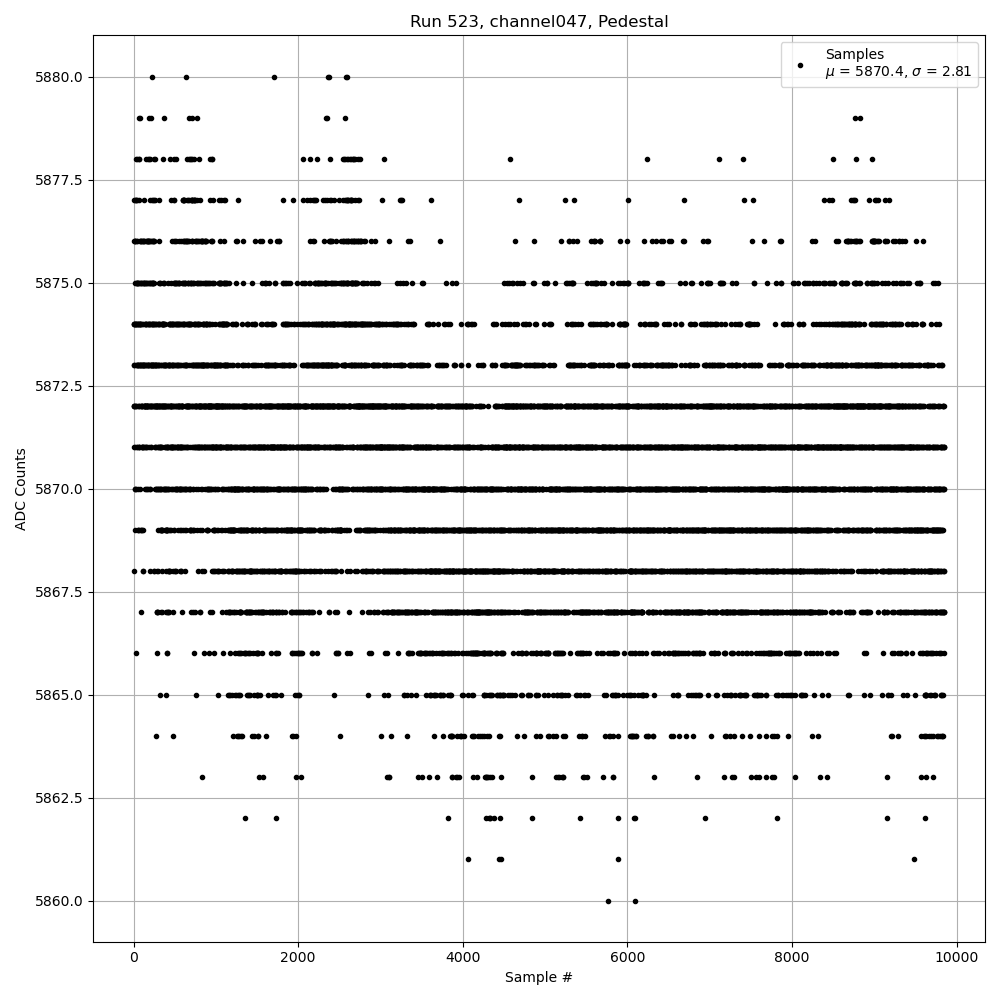 Run 523, channel047, Pedestal

Samples
$\mu$ = 5870.4, $\sigma$ = 2.81

ADC Counts

5880.0
5877.5
5875.0
5872.5
5870.0
5867.5
5865.0
5862.5
5860.0

0
2000
4000
6000
8000
10000

Sample #